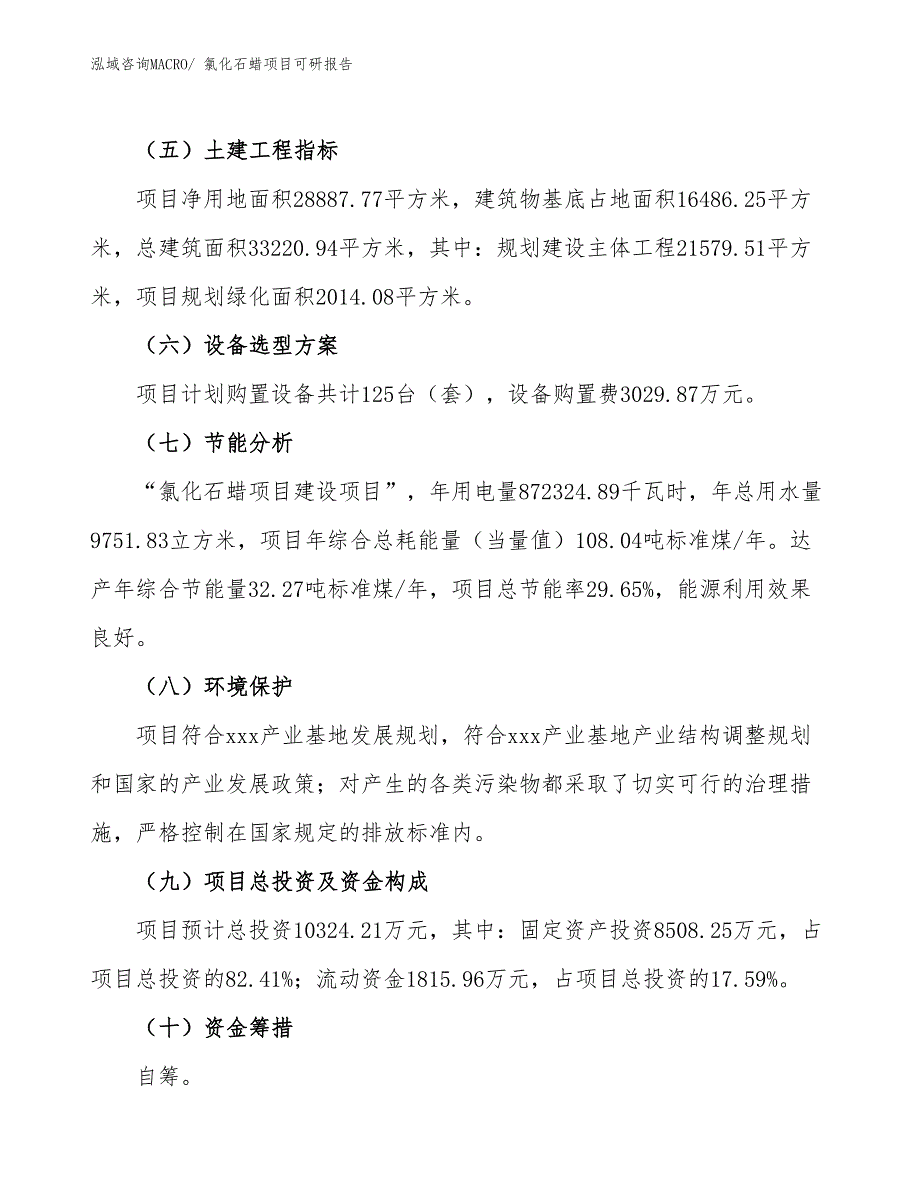 泓域咨询MACRO/ 氯化石蜡项目可研报告

（五）土建工程指标

项目净用地面积28887.77平方米，建筑物基底占地面积16486.25平方米，总建筑面积33220.94平方米，其中：规划建设主体工程21579.51平方米，项目规划绿化面积2014.08平方米。

（六）设备选型方案

项目计划购置设备共计125台（套），设备购置费3029.87万元。

（七）节能分析

“氯化石蜡项目建设项目”，年用电量872324.89千瓦时，年总用水量9751.83立方米，项目年综合总耗能量（当量值）108.04吨标准煤/年。达产年综合节能量32.27吨标准煤/年，项目总节能率29.65%，能源利用效果良好。

（八）环境保护

项目符合xxx产业基地发展规划，符合xxx产业基地产业结构调整规划和国家的产业发展政策；对产生的各类污染物都采取了切实可行的治理措施，严格控制在国家规定的排放标准内。

（九）项目总投资及资金构成

项目预计总投资10324.21万元，其中：固定资产投资8508.25万元，占项目总投资的82.41%；流动资金1815.96万元，占项目总投资的17.59%。

（十）资金筹措

自筹。